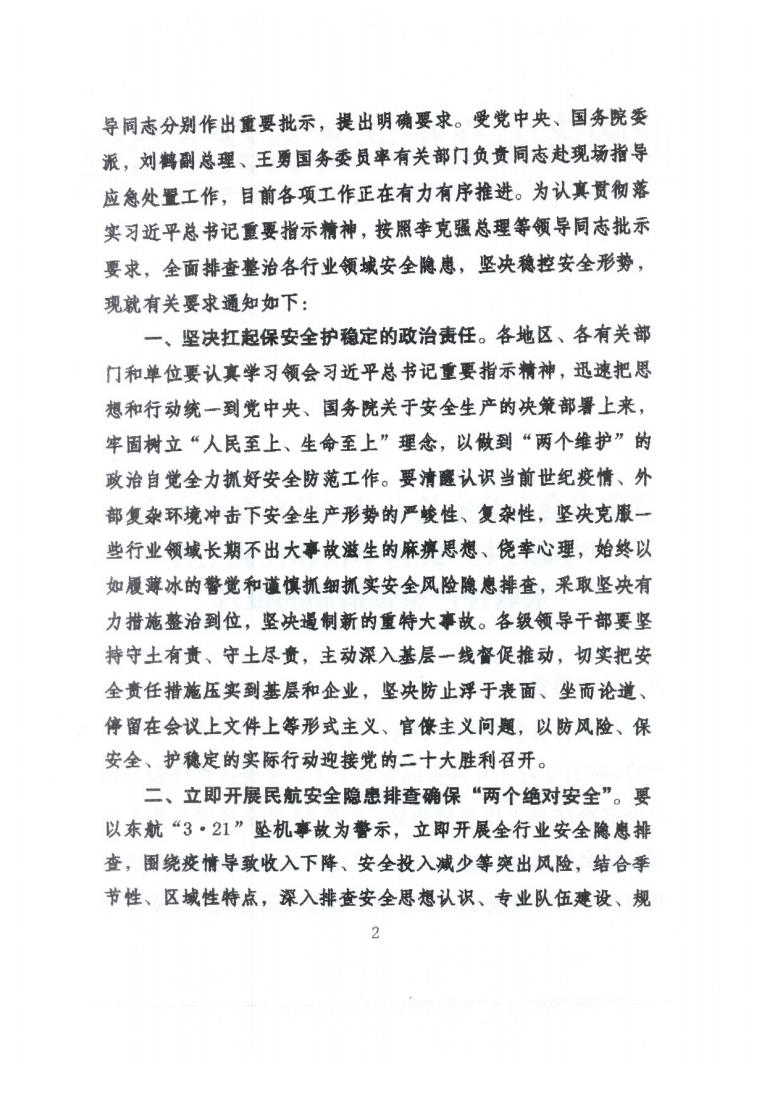 导同志分别作出重要批示，提出明确要求。受党中央、国务院委派，刘鹤副总理、王勇国务委员率有关部门负责同志赴现场指导应急处置工作，目前各项工作正在有力有序推进。为认真贯彻落实习近平总书记重要指示精神，按照李克强总理等领导同志批示要求，全面排查整治各行业领域安全隐患，坚决稳控安全形势，现就有关要求通知如下：

一、坚决扛起保安全护稳定的政治责任。各地区、各有关部门和单位要认真学习领会习近平总书记重要指示精神，迅速把思想和行动统一到党中央、国务院关于安全生产的决策部署上来，牢固树立“人民至上、生命至上”理念，以做到“两个维护”的政治自觉全力抓好安全防范工作。要清醒认识当前世纪疫情、外部复杂环境冲击下安全生产形势的严峻性、复杂性，坚决克服一些行业领域长期不出大事故滋生的麻痹思想、侥幸心理，始终以如履薄冰的警觉和谨慎抓细抓实安全风险隐患排查，采取坚决有力措施整治到位，坚决遏制新的重特大事故。各级领导干部要坚持守土有责、守土尽责，主动深入基层一线督促推动，切实把安全责任措施压实到基层和企业，坚决防止浮于表面、坐而论道、停留在会议上文件上等形式主义、官僚主义问题，以防风险、保安全、护稳定的实际行动迎接党的二十大胜利召开。

二、立即开展民航安全隐患排查确保“两个绝对安全”。要以东航“3·21”坠机事故为警示，立即开展全行业安全隐患排查，围绕疫情导致收入下降、安全投入减少等突出风险，结合季节性、区域性特点，深入排查安全思想认识、专业队伍建设、规

2